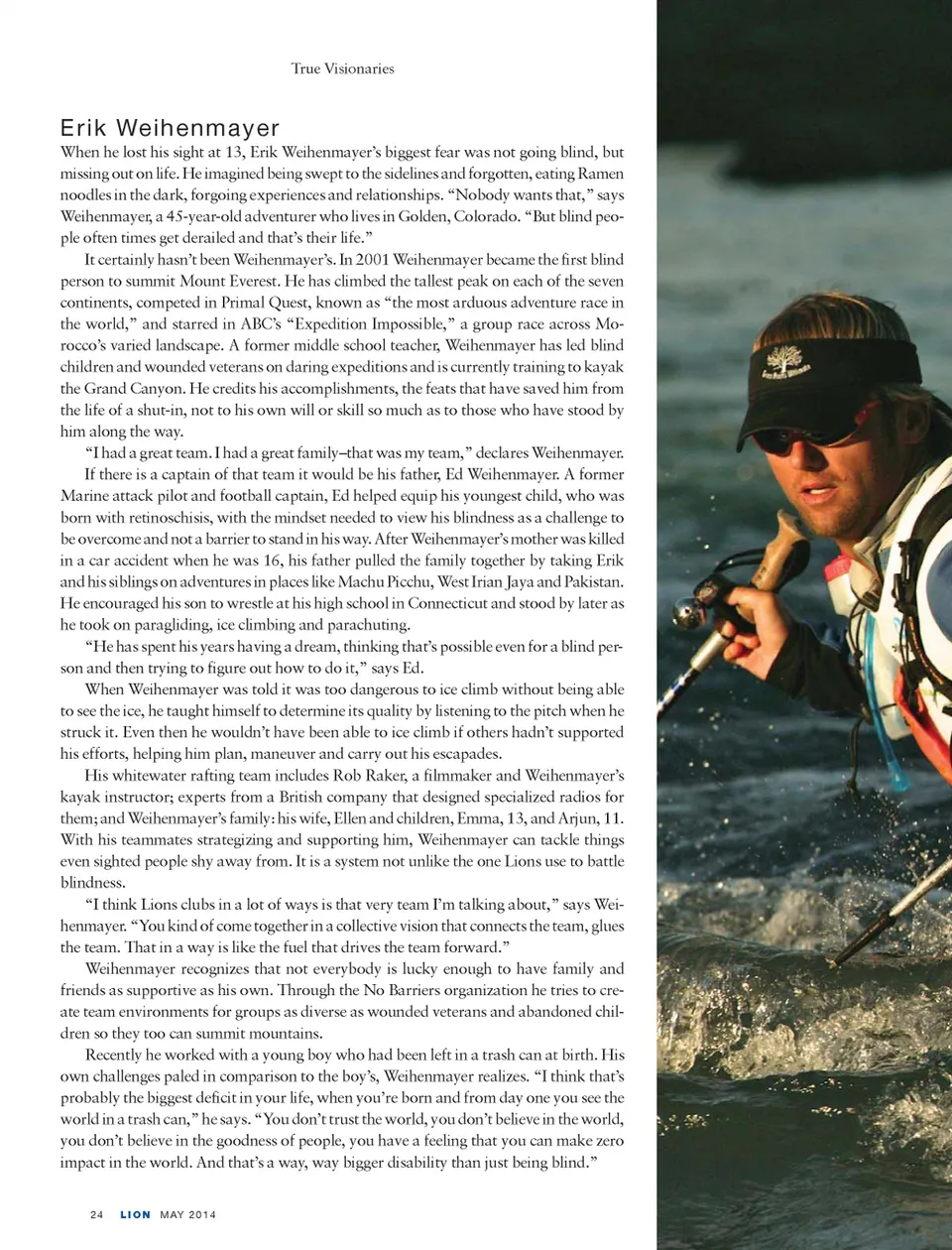 True Visionaries

Erik Weihenmayer

When he lost his sight at 13, Erik Weihenmayer's biggest fear was not going blind, but missing out on life. He imagined being swept to the sidelines and forgotten, eating Ramen noodles in the dark, forgoing experiences and relationships. "Nobody wants that," says Weihenmayer, a 45-year-old adventurer who lives in Golden, Colorado. "But blind people often times get derailed and that's their life."

It certainly hasn't been Weihenmayer's. In 2001 Weihenmayer became the first blind person to summit Mount Everest. He has climbed the tallest peak on each of the seven continents, competed in Primal Quest, known as "the most arduous adventure race in the world," and starred in ABC's "Expedition Impossible," a group race across Morocco's varied landscape. A former middle school teacher, Weihenmayer has led blind children and wounded veterans on daring expeditions and is currently training to kayak the Grand Canyon. He credits his accomplishments, the feats that have saved him from the life of a shut-in, not to his own will or skill so much as to those who have stood by him along the way.

"I had a great team. I had a great family–that was my team," declares Weihenmayer.

If there is a captain of that team it would be his father, Ed Weihenmayer. A former Marine attack pilot and football captain, Ed helped equip his youngest child, who was born with retinoschisis, with the mindset needed to view his blindness as a challenge to be overcome and not a barrier to stand in his way. After Weihenmayer's mother was killed in a car accident when he was 16, his father pulled the family together by taking Erik and his siblings on adventures in places like Machu Picchu, West Irian Jaya and Pakistan. He encouraged his son to wrestle at his high school in Connecticut and stood by later as he took on paragliding, ice climbing and parachuting.

"He has spent his years having a dream, thinking that's possible even for a blind person and then trying to figure out how to do it," says Ed.

When Weihenmayer was told it was too dangerous to ice climb without being able to see the ice, he taught himself to determine its quality by listening to the pitch when he struck it. Even then he wouldn't have been able to ice climb if others hadn't supported his efforts, helping him plan, maneuver and carry out his escapades.

His whitewater rafting team includes Rob Raker, a filmmaker and Weihenmayer's kayak instructor; experts from a British company that designed specialized radios for them; and Weihenmayer's family: his wife, Ellen and children, Emma, 13, and Arjun, 11. With his teammates strategizing and supporting him, Weihenmayer can tackle things even sighted people shy away from. It is a system not unlike the one Lions use to battle blindness.

"I think Lions clubs in a lot of ways is that very team I'm talking about," says Weihenmayer. "You kind of come together in a collective vision that connects the team, glues the team. That in a way is like the fuel that drives the team forward."

Weihenmayer recognizes that not everybody is lucky enough to have family and friends as supportive as his own. Through the No Barriers organization he tries to create team environments for groups as diverse as wounded veterans and abandoned children so they too can summit mountains.

Recently he worked with a young boy who had been left in a trash can at birth. His own challenges paled in comparison to the boy's, Weihenmayer realizes. "I think that's probably the biggest deficit in your life, when you're born and from day one you see the world in a trash can," he says. "You don't trust the world, you don't believe in the world, you don't believe in the goodness of people, you have a feeling that you can make zero impact in the world. And that's a way, way bigger disability than just being blind."

24 LION MAY 2014